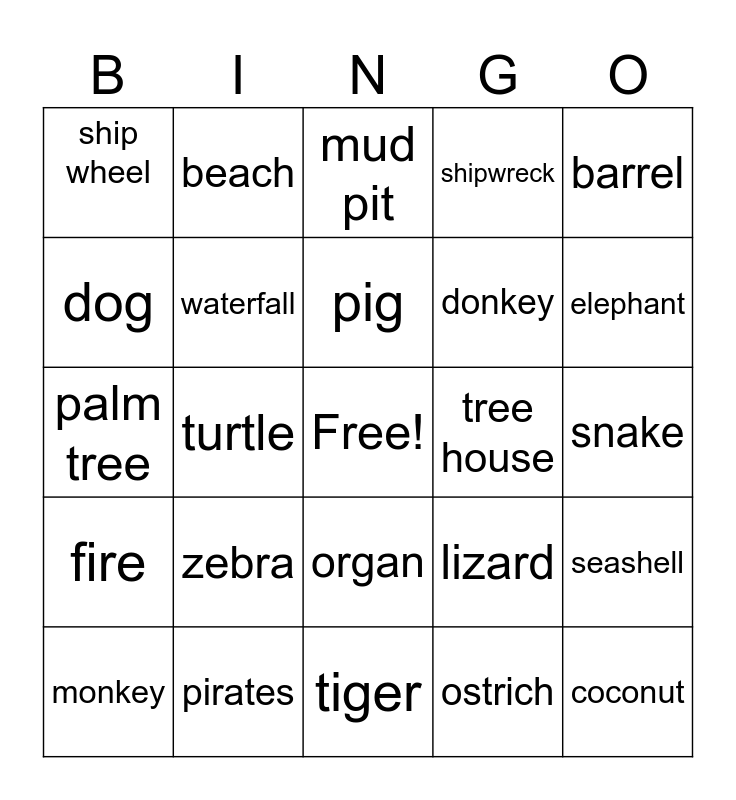 | B | I | N | G | O |
|---|---|---|---|---|
| ship wheel | beach | mud pit | shipwreck | barrel |
| dog | waterfall | pig | donkey | elephant |
| palm tree | turtle | Free! | tree house | snake |
| fire | zebra | organ | lizard | seashell |
| monkey | pirates | tiger | ostrich | coconut |